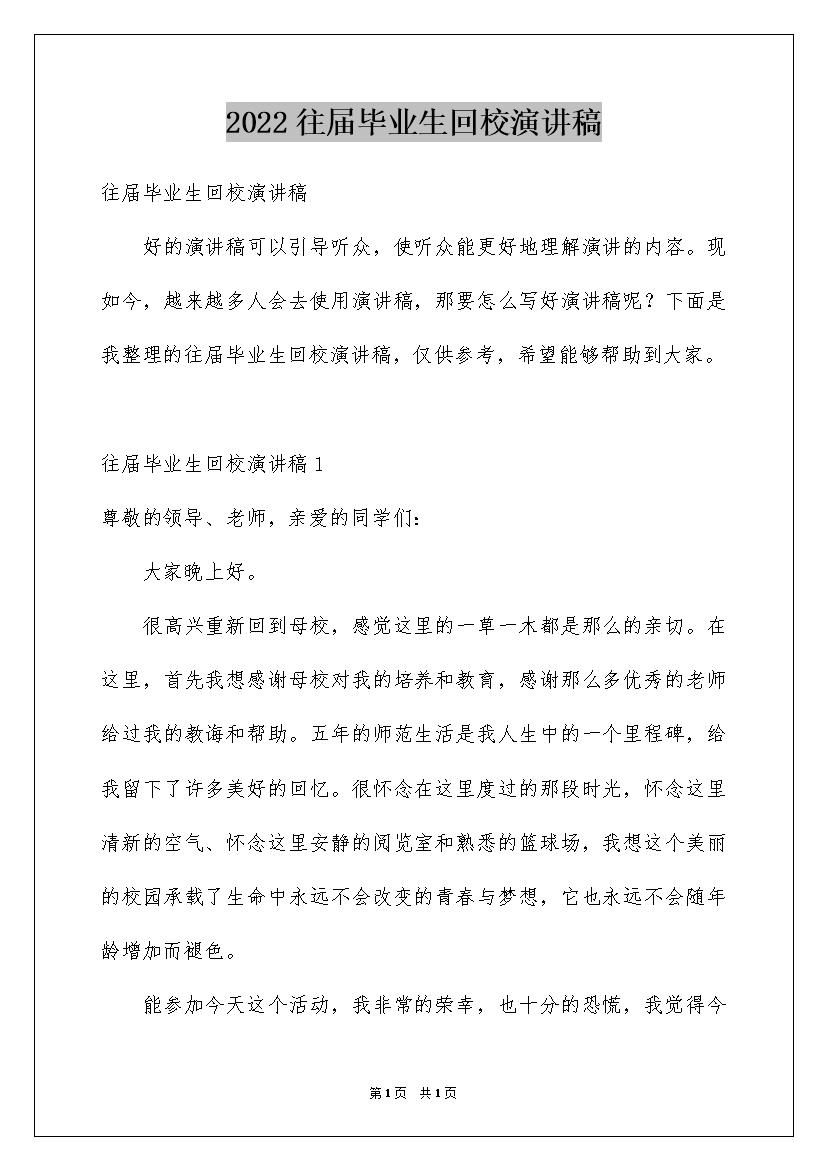 2022往届毕业生回校演讲稿

往届毕业生回校演讲稿

好的演讲稿可以引导听众，使听众能更好地理解演讲的内容。现如今，越来越多人会去使用演讲稿，那要怎么写好演讲稿呢？下面是我整理的往届毕业生回校演讲稿，仅供参考，希望能够帮助到大家。

往届毕业生回校演讲稿1

尊敬的领导、老师，亲爱的同学们：

大家晚上好。

很高兴重新回到母校，感觉这里的一草一木都是那么的亲切。在这里，首先我想感谢母校对我的培养和教育，感谢那么多优秀的老师给过我的教诲和帮助。五年的师范生活是我人生中的一个里程碑，给我留下了许多美好的回忆。很怀念在这里度过的那段时光，怀念这里清新的空气、怀念这里安静的阅览室和熟悉的篮球场，我想这个美丽的校园承载了生命中永远不会改变的青春与梦想，它也永远不会随年龄增加而褪色。

能参加今天这个活动，我非常的荣幸，也十分的恐慌，我觉得今

第1页 共1页